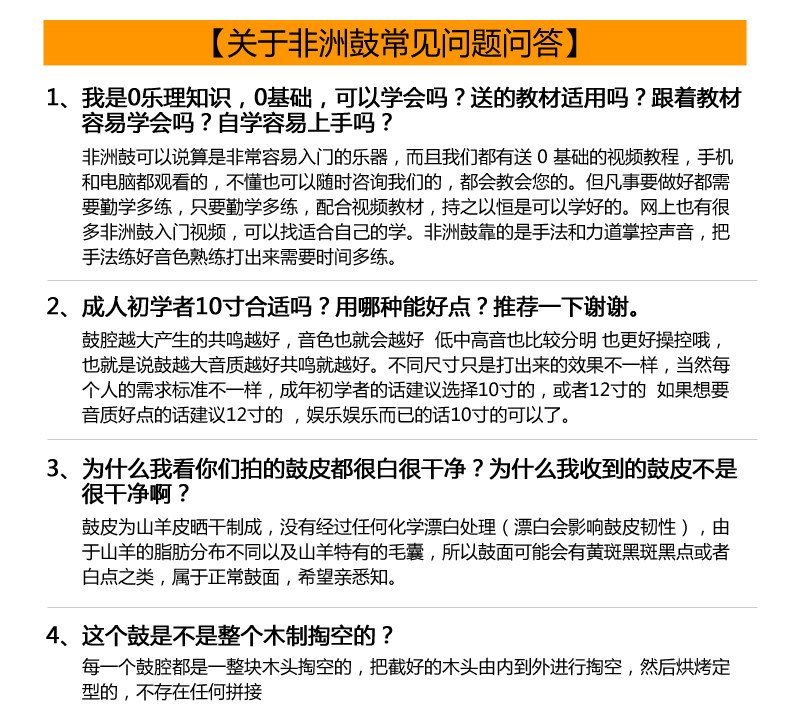 【关于非洲鼓常见问题问答】

1、我是0乐理知识，0基础，可以学会吗？送的教材适用吗？跟着教材容易学会吗？自学容易上手吗？

非洲鼓可以说算是非常容易入门的乐器，而且我们都有送 0 基础的视频教程，手机和电脑都观看的，不懂也可以随时咨询我们的，都会教会您的。但凡事要做好都需要勤学多练，只要勤学多练，配合视频教材，持之以恒是可以学好的。网上也有很多非洲鼓入门视频，可以找适合自己的学。非洲鼓靠的是手法和力道掌控声音，把手法练好音色熟练打出来需要时间多练。

2、成人初学者10寸合适吗？用哪种能好点？推荐一下谢谢。

鼓腔越大产生的共鸣越好，音色也就会越好 低中高音也比较分明 也更好操控哦，也就是说鼓越大音质越好共鸣就越好。不同尺寸只是打出来的效果不一样，当然每个人的需求标准不一样，成年初学者的话建议选择10寸的，或者12寸的 如果想要音质好点的话建议12寸的 ，娱乐娱乐而已的话10寸的可以了。

3、为什么我看你们拍的鼓皮都很白很干净？为什么我收到的鼓皮不是很干净啊？

鼓皮为山羊皮晒干制成，没有经过任何化学漂白处理（漂白会影响鼓皮韧性），由于山羊的脂肪分布不同以及山羊特有的毛囊，所以鼓面可能会有黄斑黑斑黑点或者白点之类，属于正常鼓面，希望亲悉知。

4、这个鼓是不是整个木制掏空的？

每一个鼓腔都是一整块木头掏空的，把截好的木头由内到外进行掏空，然后烘烤定型的，不存在任何拼接